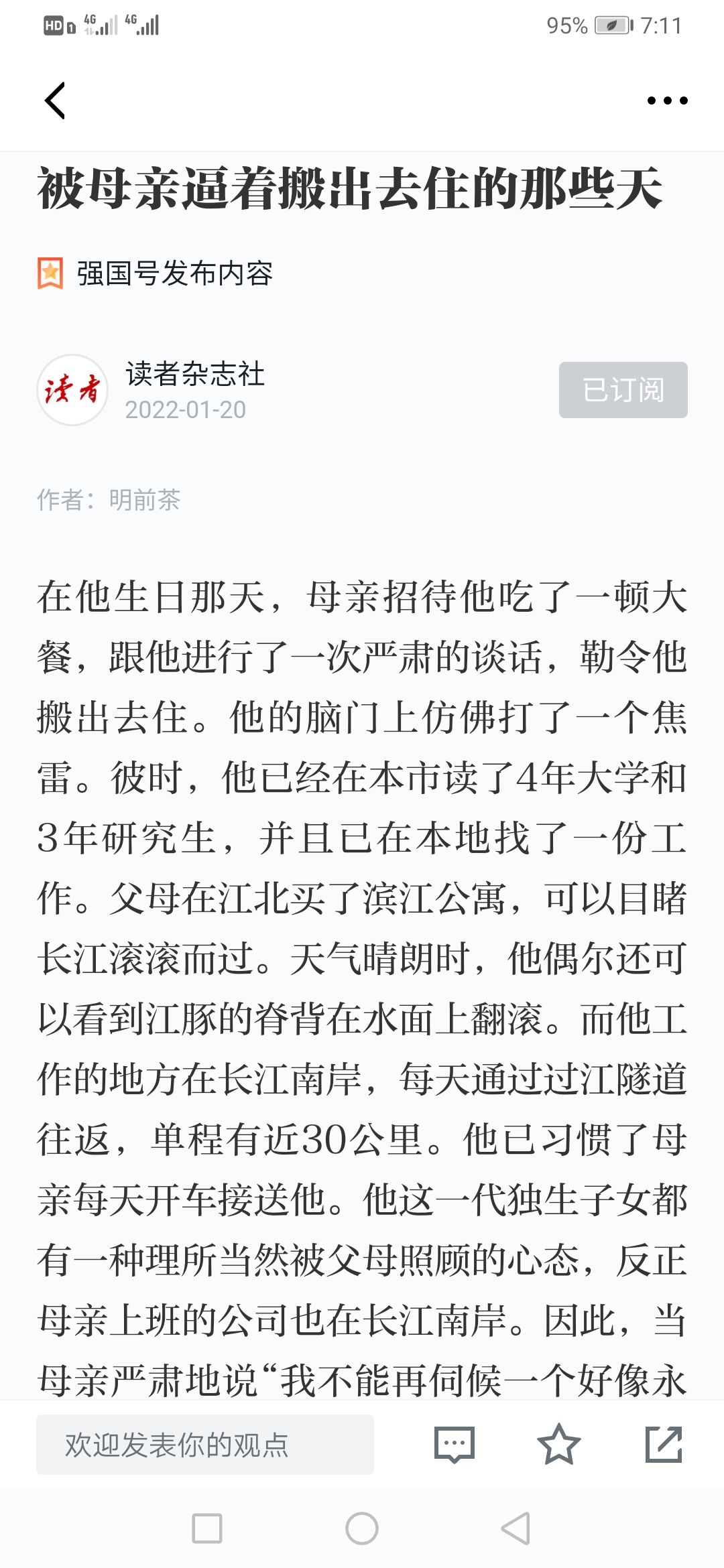 HD 4G 4G 95% 7:11

被母亲逼着搬出去住的那些天

强国号发布内容

读者

读者杂志社
2022-01-20

已订阅

作者：明前茶

在他生日那天，母亲招待他吃了一顿大餐，跟他进行了一次严肃的谈话，勒令他搬出去住。他的脑门上仿佛打了一个焦雷。彼时，他已经在本市读了4年大学和3年研究生，并且已在本地找了一份工作。父母在江北买了滨江公寓，可以目睹长江滚滚而过。天气晴朗时，他偶尔还可以看到江豚的脊背在水面上翻滚。而他工作的地方在长江南岸，每天通过过江隧道往返，单程有近30公里。他已习惯了母亲每天开车接送他。他这一代独生子女都有一种理所当然被父母照顾的心态，反正母亲上班的公司也在长江南岸。因此，当母亲严肃地说“我不能再伺候一个好像永

欢迎发表你的观点